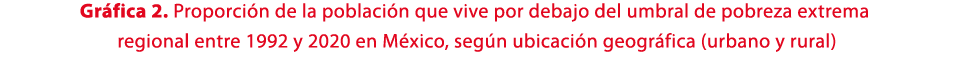 Gráfica 2. Proporción de la población que vive por debajo del umbral de pobreza extrema regional entre 1992 y 2020 en México, según ubicación geográfica (urbano y rural)